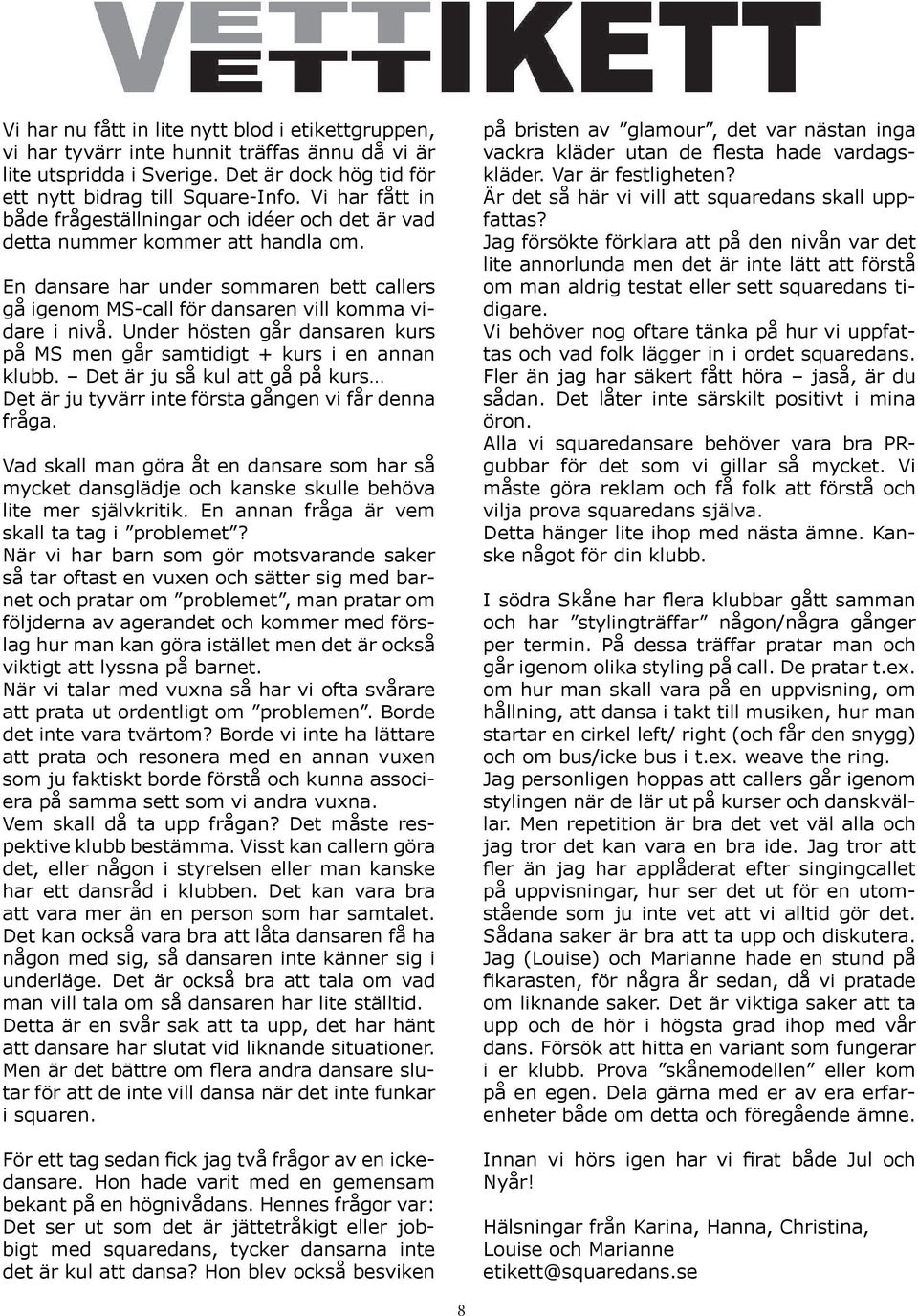 VETT ETTIKETT

Vi har nu fått in lite nytt blod i etikettgruppen, vi har tyvärr inte hunnit träffas ännu då vi är lite utspridda i Sverige. Det är dock hög tid för ett nytt bidrag till Square-Info. Vi har fått in både frågeställningar och idéer och det är vad detta nummer kommer att handla om.

En dansare har under sommaren bett callers gå igenom MS-call för dansaren vill komma vidare i nivå. Under hösten går dansaren kurs på MS men går samtidigt + kurs i en annan klubb. – Det är ju så kul att gå på kurs… Det är ju tyvärr inte första gången vi får denna fråga.

Vad skall man göra åt en dansare som har så mycket dansglädje och kanske skulle behöva lite mer självkritik. En annan fråga är vem skall ta tag i ”problemet”?
När vi har barn som gör motsvarande saker så tar oftast en vuxen och sätter sig med barnet och pratar om ”problemet”, man pratar om följderna av agerandet och kommer med förslag hur man kan göra istället men det är också viktigt att lyssna på barnet.
När vi talar med vuxna så har vi ofta svårare att prata ut ordentligt om ”problemen”. Borde det inte vara tvärtom? Borde vi inte ha lättare att prata och resonera med en annan vuxen som ju faktiskt borde förstå och kunna associera på samma sett som vi andra vuxna.
Vem skall då ta upp frågan? Det måste respektive klubb bestämma. Visst kan callern göra det, eller någon i styrelsen eller man kanske har ett dansråd i klubben. Det kan vara bra att vara mer än en person som har samtalet. Det kan också vara bra att låta dansaren få ha någon med sig, så dansaren inte känner sig i underläge. Det är också bra att tala om vad man vill tala om så dansaren har lite ställtid.
Detta är en svår sak att ta upp, det har hänt att dansare har slutat vid liknande situationer. Men är det bättre om flera andra dansare slutar för att de inte vill dansa när det inte funkar i squaren.

För ett tag sedan fick jag två frågor av en ickedansare. Hon hade varit med en gemensam bekant på en högnivådans. Hennes frågor var: Det ser ut som det är jättetråkigt eller jobbigt med squaredans, tycker dansarna inte det är kul att dansa? Hon blev också besviken på bristen av ”glamour”, det var nästan inga vackra kläder utan de flesta hade vardagskläder. Var är festligheten?
Är det så här vi vill att squaredans skall uppfattas?
Jag försökte förklara att på den nivån var det lite annorlunda men det är inte lätt att förstå om man aldrig testat eller sett squaredans tidigare.
Vi behöver nog oftare tänka på hur vi uppfattas och vad folk lägger in i ordet squaredans. Fler än jag har säkert fått höra – jaså, är du sådan. Det låter inte särskilt positivt i mina öron.
Alla vi squaredansare behöver vara bra PR-gubbar för det som vi gillar så mycket. Vi måste göra reklam och få folk att förstå och vilja prova squaredans själva.
Detta hänger lite ihop med nästa ämne. Kanske något för din klubb.

I södra Skåne har flera klubbar gått samman och har ”stylingträffar” någon/några gånger per termin. På dessa träffar pratar man och går igenom olika styling på call. De pratar t.ex. om hur man skall vara på en uppvisning, om hållning, att dansa i takt till musiken, hur man startar en cirkel left/ right (och får den snygg) och om bus/icke bus i t.ex. weave the ring.
Jag personligen hoppas att callers går igenom stylingen när de lär ut på kurser och danskvällar. Men repetition är bra det vet väl alla och jag tror det kan vara en bra ide. Jag tror att fler än jag har applåderat efter singingcallet på uppvisningar, hur ser det ut för en utomstående som ju inte vet att vi alltid gör det. Sådana saker är bra att ta upp och diskutera. Jag (Louise) och Marianne hade en stund på fikarasten, för några år sedan, då vi pratade om liknande saker. Det är viktiga saker att ta upp och de hör i högsta grad ihop med vår dans. Försök att hitta en variant som fungerar i er klubb. Prova ”skånemodellen” eller kom på en egen. Dela gärna med er av era erfarenheter både om detta och föregående ämne.

Innan vi hörs igen har vi firat både Jul och Nyår!

Hälsningar från Karina, Hanna, Christina, Louise och Marianne
etikett@squaredans.se

8